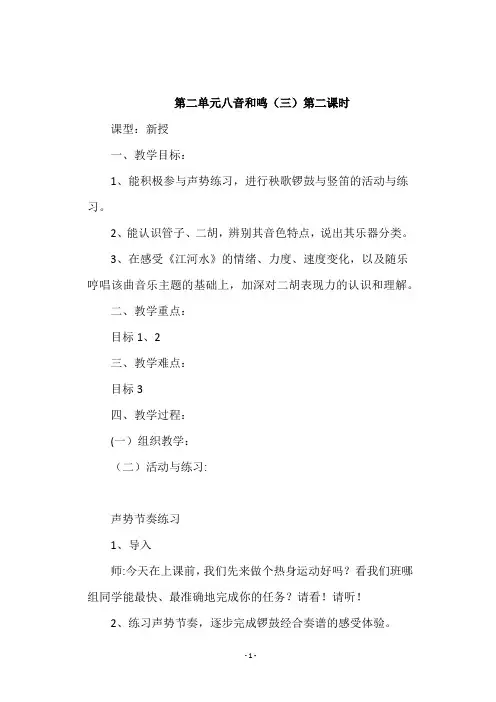 第二单元八音和鸣（三）第二课时

课型：新授

一、教学目标：

1、能积极参与声势练习，进行秧歌锣鼓与竖笛的活动与练习。

2、能认识管子、二胡，辨别其音色特点，说出其乐器分类。

3、在感受《江河水》的情绪、力度、速度变化，以及随乐哼唱该曲音乐主题的基础上，加深对二胡表现力的认识和理解。

二、教学重点：

目标 1、2

三、教学难点：

目标 3

四、教学过程：

(一）组织教学：

（二）活动与练习:

声势节奏练习

1、导入

师:今天在上课前，我们先来做个热身运动好吗？看我们班哪组同学能最快、最准确地完成你的任务？请看！请听！

2、练习声势节奏，逐步完成锣鼓经合奏谱的感受体验。

- 1 -